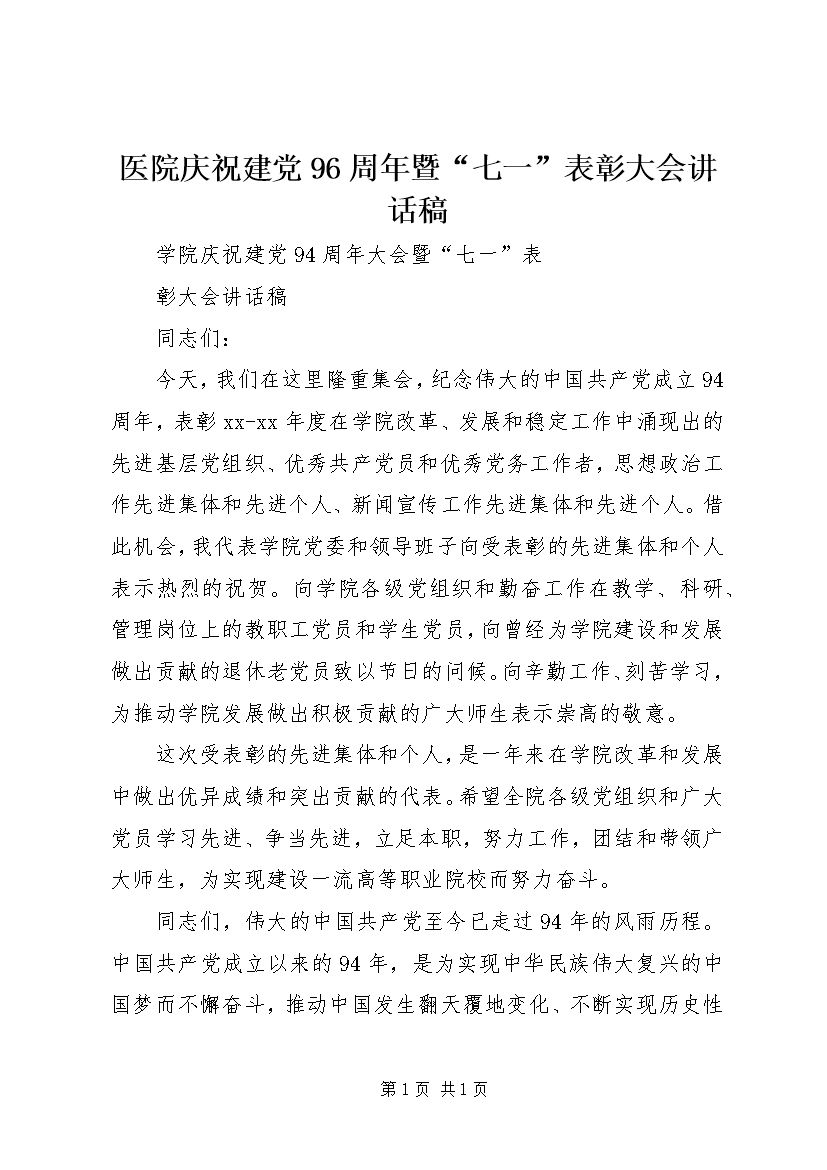 医院庆祝建党96周年暨“七一”表彰大会讲话稿

学院庆祝建党94周年大会暨“七一”表

彰大会讲话稿

同志们：

今天，我们在这里隆重集会，纪念伟大的中国共产党成立94周年，表彰xx-xx年度在学院改革、发展和稳定工作中涌现出的先进基层党组织、优秀共产党员和优秀党务工作者，思想政治工作先进集体和先进个人、新闻宣传工作先进集体和先进个人。借此机会，我代表学院党委和领导班子向受表彰的先进集体和个人表示热烈的祝贺。向学院各级党组织和勤奋工作在教学、科研、管理岗位上的教职工党员和学生党员，向曾经为学院建设和发展做出贡献的退休老党员致以节日的问候。向辛勤工作、刻苦学习，为推动学院发展做出积极贡献的广大师生表示崇高的敬意。

这次受表彰的先进集体和个人，是一年来在学院改革和发展中做出优异成绩和突出贡献的代表。希望全院各级党组织和广大党员学习先进、争当先进，立足本职，努力工作，团结和带领广大师生，为实现建设一流高等职业院校而努力奋斗。

同志们，伟大的中国共产党至今已走过94年的风雨历程。中国共产党成立以来的94年，是为实现中华民族伟大复兴的中国梦而不懈奋斗，推动中国发生翻天覆地变化、不断实现历史性

第1页 共1页